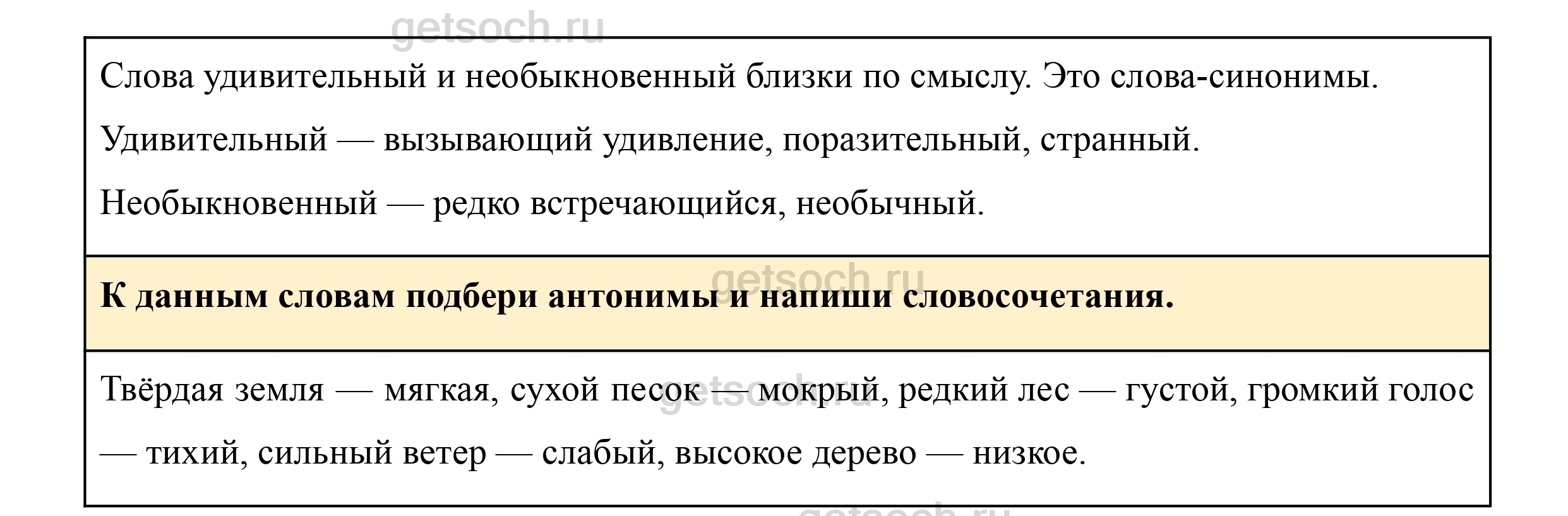 Слова удивительный и необыкновенный близки по смыслу. Это слова-синонимы.

Удивительный — вызывающий удивление, поразительный, странный.

Необыкновенный — редко встречающийся, необычный.

К данным словам подбери антонимы и напиши словосочетания.

Твёрдая земля — мягкая, сухой песок — мокрый, редкий лес — густой, громкий голос — тихий, сильный ветер — слабый, высокое дерево — низкое.

getsoch.ru